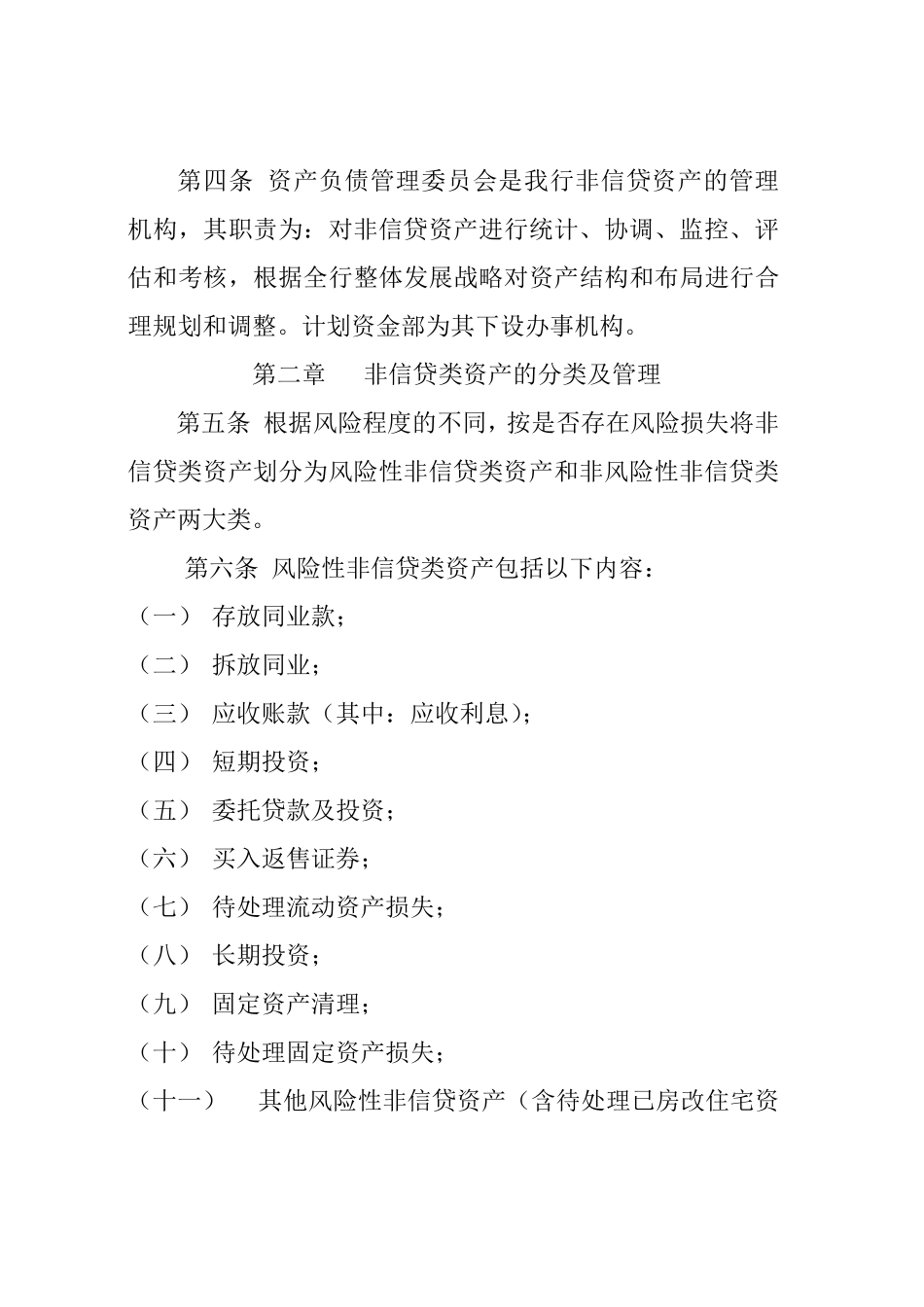 第四条 资产负债管理委员会是我行非信贷资产的管理机构，其职责为：对非信贷资产进行统计、协调、监控、评估和考核，根据全行整体发展战略对资产结构和布局进行合理规划和调整。计划资金部为其下设办事机构。

第二章 非信贷类资产的分类及管理

第五条 根据风险程度的不同，按是否存在风险损失将非信贷类资产划分为风险性非信贷类资产和非风险性非信贷类资产两大类。

第六条 风险性非信贷类资产包括以下内容：

（一） 存放同业款；

（二） 拆放同业；

（三） 应收账款（其中：应收利息）；

（四） 短期投资；

（五） 委托贷款及投资；

（六） 买入返售证券；

（七） 待处理流动资产损失；

（八） 长期投资；

（九） 固定资产清理；

（十） 待处理固定资产损失；

（十一） 其他风险性非信贷资产（含待处理已房改住宅资